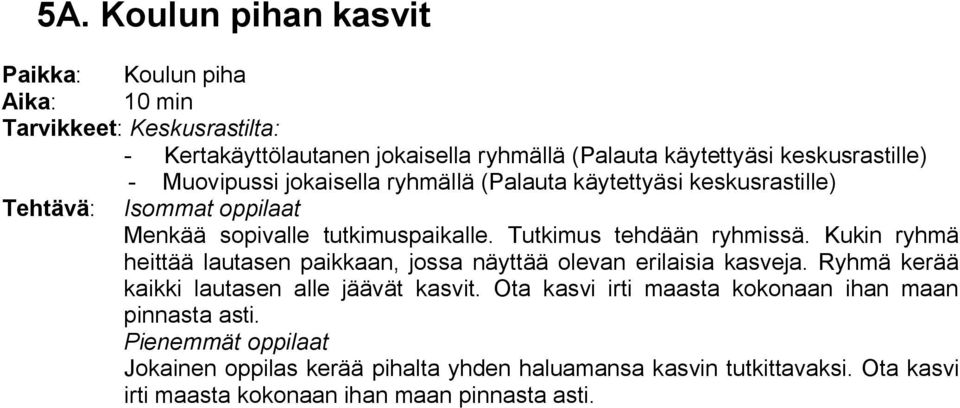 5A. Koulun pihan kasvit

Paikka: Koulun piha
Aika: 10 min
Tarvikkeet: Keskusrastilta:
- Kertakäyttölautanen jokaisella ryhmällä (Palauta käytettyäsi keskusrastille)
- Muovipussi jokaisella ryhmällä (Palauta käytettyäsi keskusrastille)
Tehtävä: Isommat oppilaat
Menkää sopivalle tutkimuspaikalle. Tutkimus tehdään ryhmissä. Kukin ryhmä heittää lautasen paikkaan, jossa näyttää olevan erilaisia kasveja. Ryhmä kerää kaikki lautasen alle jäävät kasvit. Ota kasvi irti maasta kokonaan ihan maan pinnasta asti.
Pienemmät oppilaat
Jokainen oppilas kerää pihalta yhden haluamansa kasvin tutkittavaksi. Ota kasvi irti maasta kokonaan ihan maan pinnasta asti.